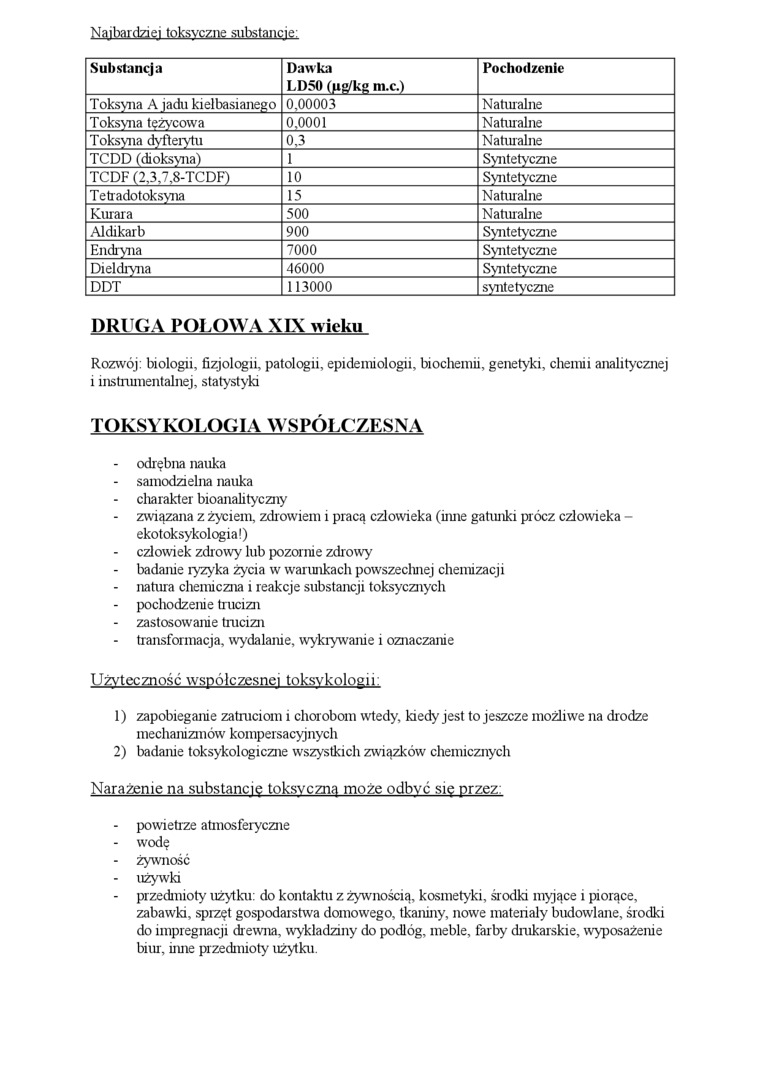 Najbardziej toksyczne substancje:

| Substancja | Dawka LD50 (μg/kg m.c.) | Pochodzenie |
|---|---|---|
| Toksyna A jadu kiełbasianego | 0,00003 | Naturalne |
| Toksyna tężycowa | 0,0001 | Naturalne |
| Toksyna dyfterytu | 0,3 | Naturalne |
| TCDD (dioksyna) | 1 | Syntetyczne |
| TCDF (2,3,7,8-TCDF) | 10 | Syntetyczne |
| Tetradotoksyna | 15 | Naturalne |
| Kurara | 500 | Naturalne |
| Aldikarb | 900 | Syntetyczne |
| Endryna | 7000 | Syntetyczne |
| Dieldryna | 46000 | Syntetyczne |
| DDT | 113000 | syntetyczne |

DRUGA POŁOWA XIX wieku

Rozwój: biologii, fizjologii, patologii, epidemiologii, biochemii, genetyki, chemii analitycznej i instrumentalnej, statystyki

TOKSYKOLOGIA WSPÓŁCZESNA

- odrębna nauka
- samodzielna nauka
- charakter bioanalityczny
- związana z życiem, zdrowiem i pracą człowieka (inne gatunki prócz człowieka – ekotoksykologia!)
- człowiek zdrowy lub pozornie zdrowy
- badanie ryzyka życia w warunkach powszechnej chemizacji
- natura chemiczna i reakcje substancji toksycznych
- pochodzenie trucizn
- zastosowanie trucizn
- transformacja, wydalanie, wykrywanie i oznaczanie

Użyteczność współczesnej toksykologii:

1) zapobieganie zatruciom i chorobom wtedy, kiedy jest to jeszcze możliwe na drodze mechanizmów kompersacyjnych
2) badanie toksykologiczne wszystkich związków chemicznych

Narażenie na substancję toksyczną może odbyć się przez:

- powietrze atmosferyczne
- wodę
- żywność
- używki
- przedmioty użytku: do kontaktu z żywnością, kosmetyki, środki myjące i piorące, zabawki, sprzęt gospodarstwa domowego, tkaniny, nowe materiały budowlane, środki do impregnacji drewna, wykładziny do podłóg, meble, farby drukarskie, wyposażenie biur, inne przedmioty użytku.